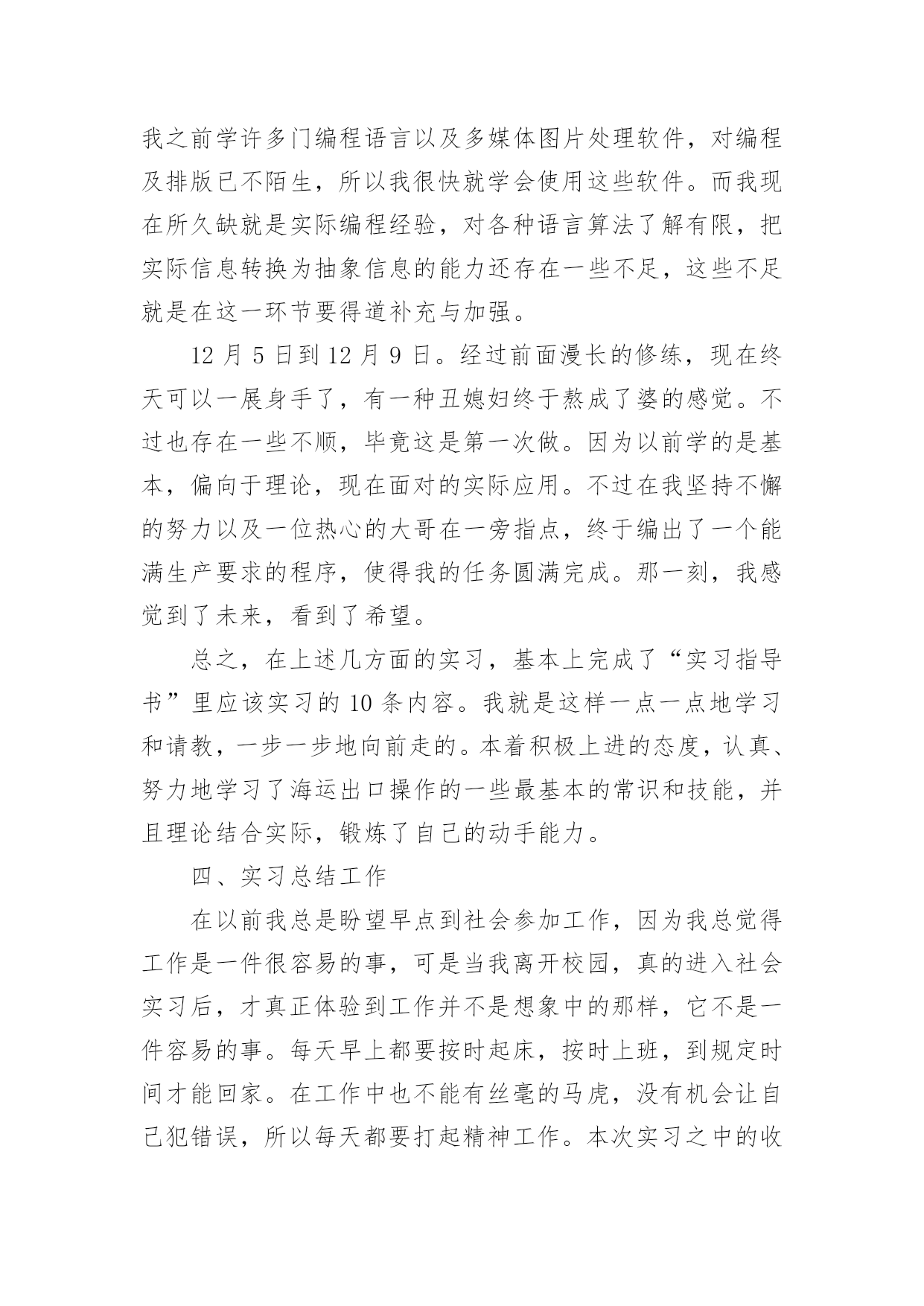 我之前学许多门编程语言以及多媒体图片处理软件，对编程及排版已不陌生，所以我很快就学会使用这些软件。而我现在所久缺就是实际编程经验，对各种语言算法了解有限，把实际信息转换为抽象信息的能力还存在一些不足，这些不足就是在这一环节要得道补充与加强。

12 月 5 日到 12 月 9 日。经过前面漫长的修练，现在终天可以一展身手了，有一种丑媳妇终于熬成了婆的感觉。不过也存在一些不顺，毕竟这是第一次做。因为以前学的是基本，偏向于理论，现在面对的实际应用。不过在我坚持不懈的努力以及一位热心的大哥在一旁指点，终于编出了一个能满生产要求的程序，使得我的任务圆满完成。那一刻，我感觉到了未来，看到了希望。

总之，在上述几方面的实习，基本上完成了“实习指导书”里应该实习的 10 条内容。我就是这样一点一点地学习和请教，一步一步地向前走的。本着积极上进的态度，认真、努力地学习了海运出口操作的一些最基本的常识和技能，并且理论结合实际，锻炼了自己的动手能力。

四、实习总结工作

在以前我总是盼望早点到社会参加工作，因为我总觉得工作是一件很容易的事，可是当我离开校园，真的进入社会实习后，才真正体验到工作并不是想象中的那样，它不是一件容易的事。每天早上都要按时起床，按时上班，到规定时间才能回家。在工作中也不能有丝毫的马虎，没有机会让自己犯错误，所以每天都要打起精神工作。本次实习之中的收